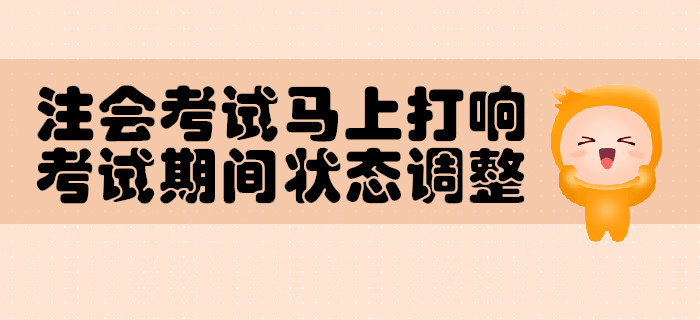 注会考试马上打响
考试期间状态调整